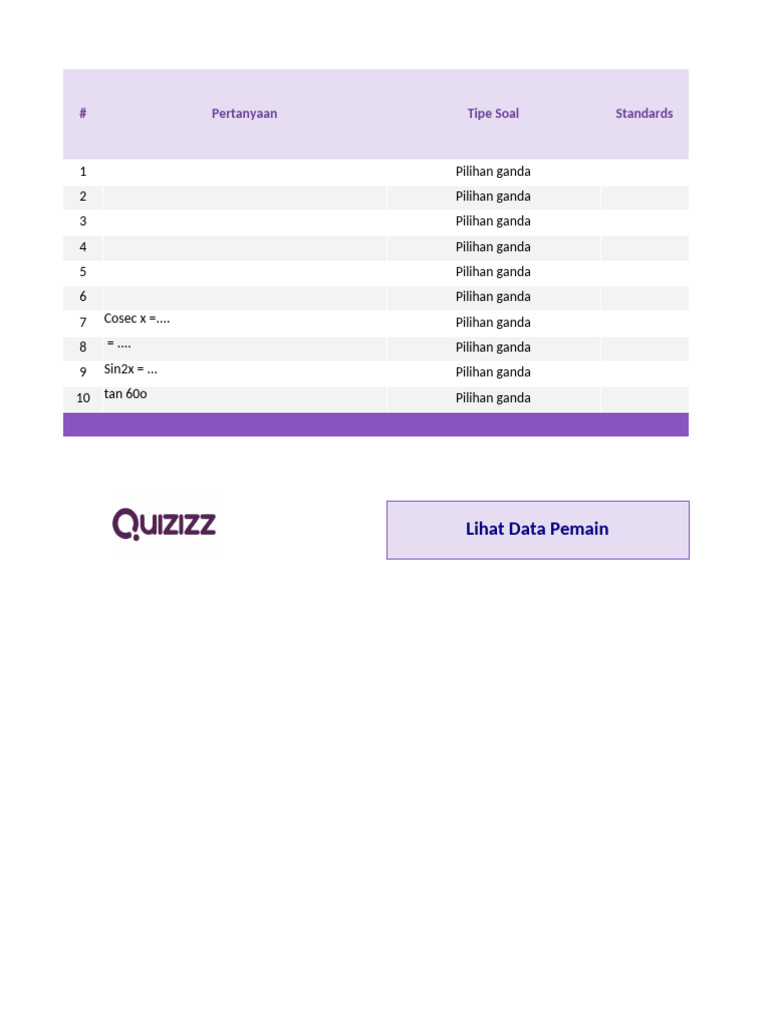 | # | Pertanyaan | Tipe Soal | Standards |
|---|---|---|---|
| 1 | | Pilihan ganda | |
| 2 | | Pilihan ganda | |
| 3 | | Pilihan ganda | |
| 4 | | Pilihan ganda | |
| 5 | | Pilihan ganda | |
| 6 | | Pilihan ganda | |
| 7 | Cosec x =.... | Pilihan ganda | |
| 8 | = .... | Pilihan ganda | |
| 9 | Sin2x = ... | Pilihan ganda | |
| 10 | tan 60o | Pilihan ganda | |

QUIZIZZ

Lihat Data Pemain